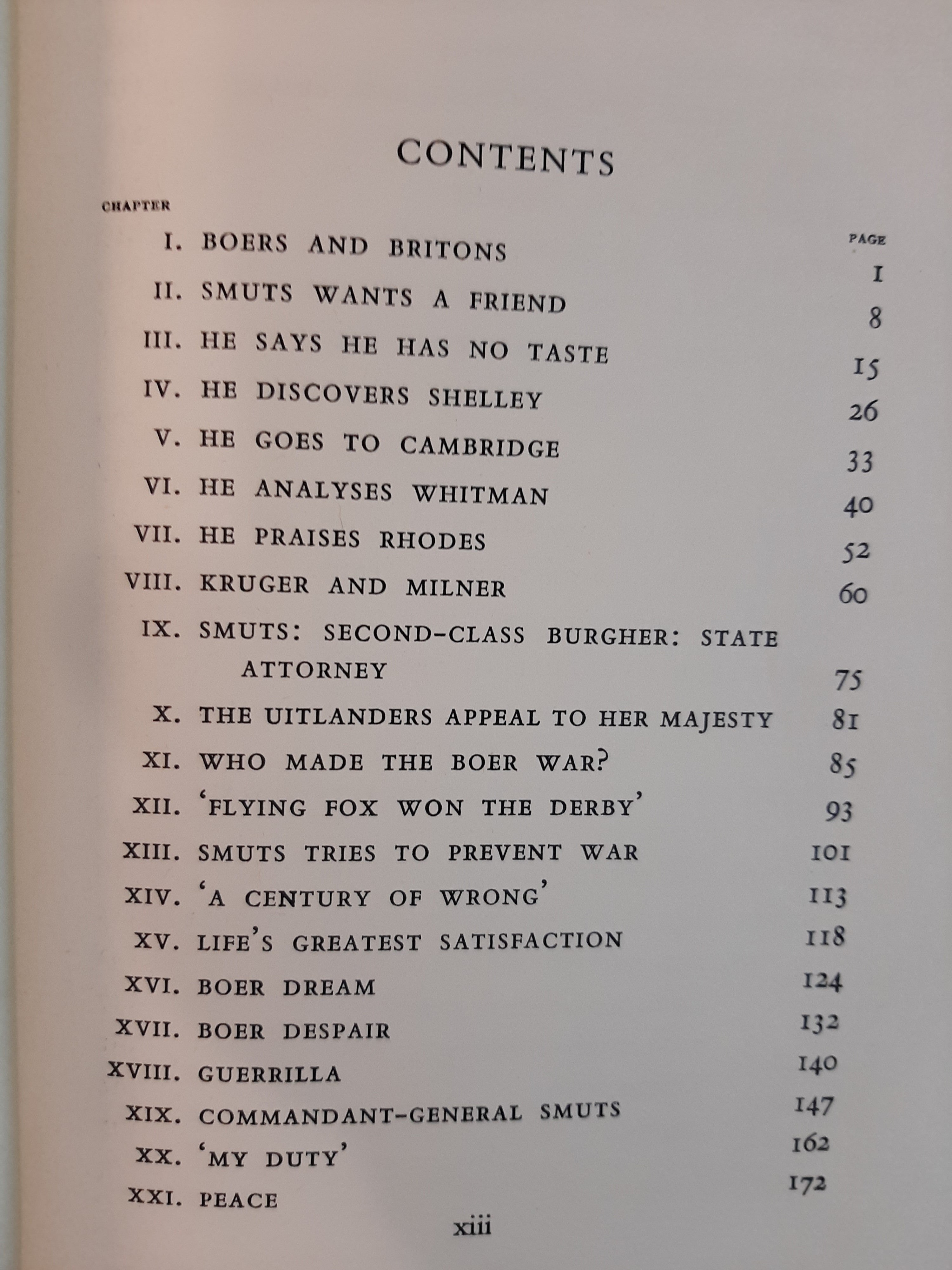 CONTENTS

| CHAPTER | | PAGE |
|---|---|---|
| I. | BOERS AND BRITONS | 1 |
| II. | SMUTS WANTS A FRIEND | 8 |
| III. | HE SAYS HE HAS NO TASTE | 15 |
| IV. | HE DISCOVERS SHELLEY | 26 |
| V. | HE GOES TO CAMBRIDGE | 33 |
| VI. | HE ANALYSES WHITMAN | 40 |
| VII. | HE PRAISES RHODES | 52 |
| VIII. | KRUGER AND MILNER | 60 |
| IX. | SMUTS: SECOND-CLASS BURGHER: STATE ATTORNEY | 75 |
| X. | THE UITLANDERS APPEAL TO HER MAJESTY | 81 |
| XI. | WHO MADE THE BOER WAR? | 85 |
| XII. | 'FLYING FOX WON THE DERBY' | 93 |
| XIII. | SMUTS TRIES TO PREVENT WAR | 101 |
| XIV. | 'A CENTURY OF WRONG' | 113 |
| XV. | LIFE'S GREATEST SATISFACTION | 118 |
| XVI. | BOER DREAM | 124 |
| XVII. | BOER DESPAIR | 132 |
| XVIII. | GUERRILLA | 140 |
| XIX. | COMMANDANT-GENERAL SMUTS | 147 |
| XX. | 'MY DUTY' | 162 |
| XXI. | PEACE | 172 |

xiii